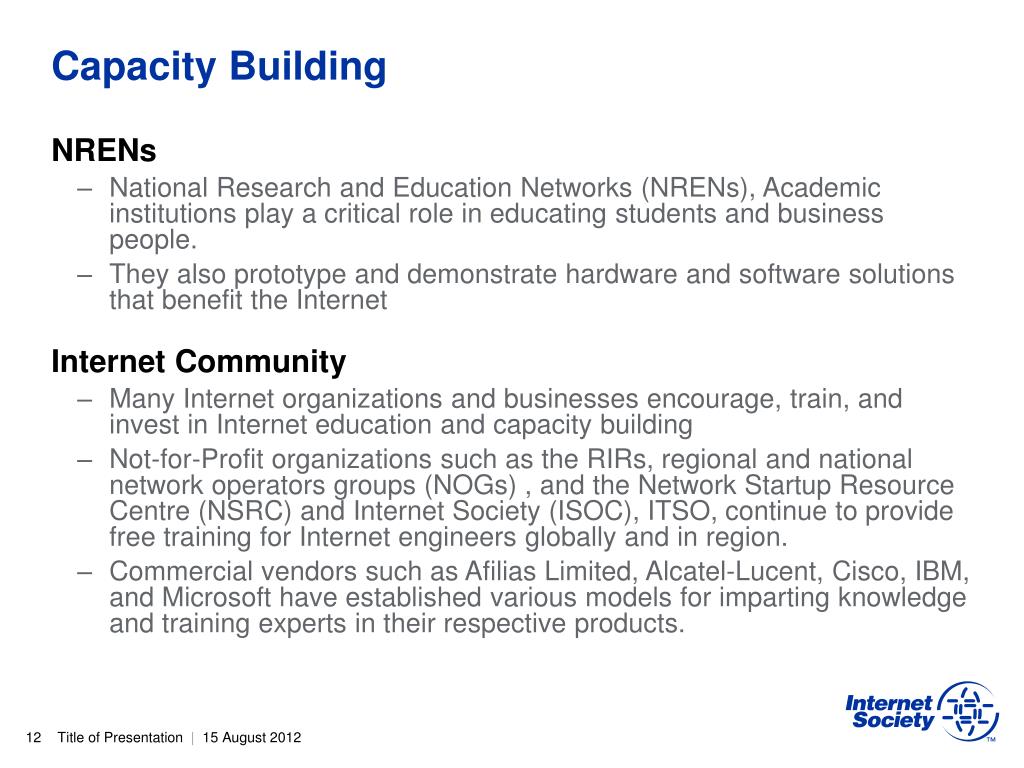 Capacity Building

NRENs

– National Research and Education Networks (NRENs), Academic institutions play a critical role in educating students and business people.

– They also prototype and demonstrate hardware and software solutions that benefit the Internet

Internet Community

– Many Internet organizations and businesses encourage, train, and invest in Internet education and capacity building

– Not-for-Profit organizations such as the RIRs, regional and national network operators groups (NOGs) , and the Network Startup Resource Centre (NSRC) and Internet Society (ISOC), ITSO, continue to provide free training for Internet engineers globally and in region.

– Commercial vendors such as Afilias Limited, Alcatel-Lucent, Cisco, IBM, and Microsoft have established various models for imparting knowledge and training experts in their respective products.

12 Title of Presentation | 15 August 2012

Internet Society ™